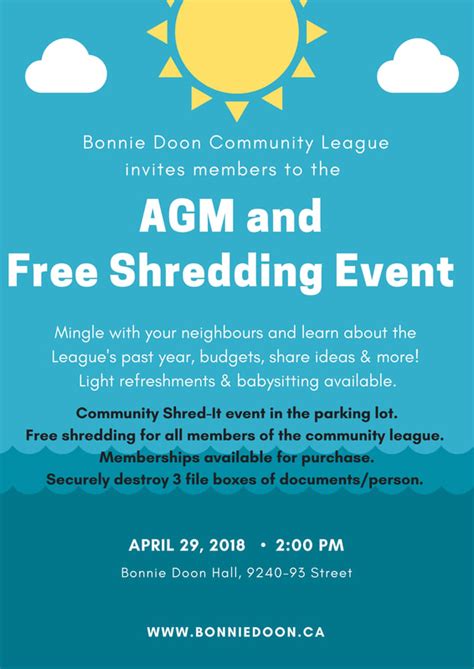 Bonnie Doon Community League
invites members to the

AGM and
Free Shredding Event

Mingle with your neighbours and learn about the League's past year, budgets, share ideas & more! Light refreshments & babysitting available.

Community Shred-It event in the parking lot.
Free shredding for all members of the community league.
Memberships available for purchase.
Securely destroy 3 file boxes of documents/person.

APRIL 29, 2018 • 2:00 PM
Bonnie Doon Hall, 9240-93 Street

WWW.BONNIEDOON.CA